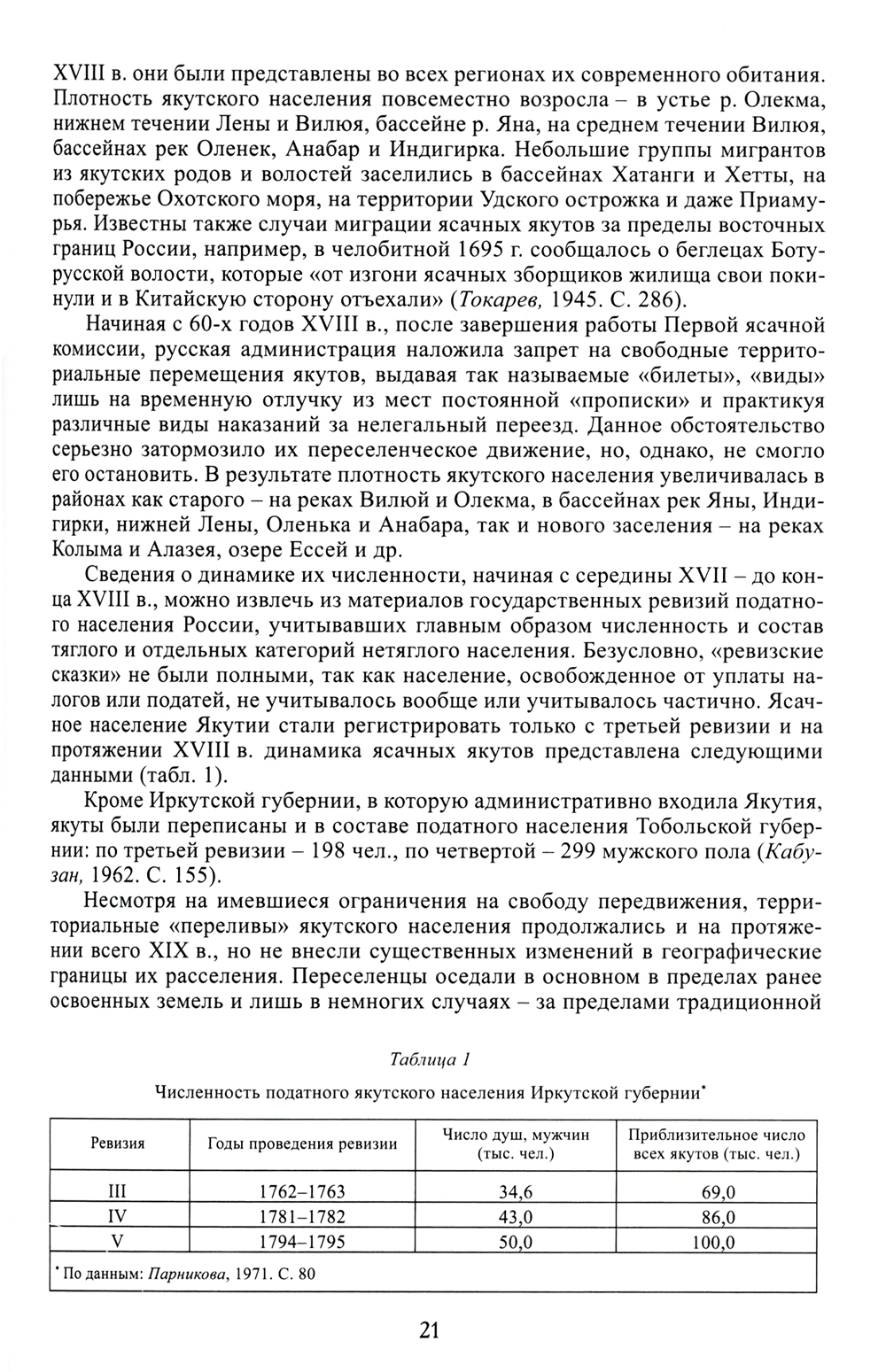 XVIII в. они были представлены во всех регионах их современного обитания. Плотность якутского населения повсеместно возросла – в устье р. Олекма, нижнем течении Лены и Вилюя, бассейне р. Яна, на среднем течении Вилюя, бассейнах рек Оленек, Анабар и Индигирка. Небольшие группы мигрантов из якутских родов и волостей заселились в бассейнах Хатанги и Хетты, на побережье Охотского моря, на территории Удского острожка и даже Приамурья. Известны также случаи миграции ясачных якутов за пределы восточных границ России, например, в челобитной 1695 г. сообщалось о беглецах Ботурусской волости, которые «от изгони ясачных зборщиков жилища свои покинули и в Китайскую сторону отъехали» (Токарев, 1945. С. 286).

Начиная с 60-х годов XVIII в., после завершения работы Первой ясачной комиссии, русская администрация наложила запрет на свободные территориальные перемещения якутов, выдавая так называемые «билеты», «виды» лишь на временную отлучку из мест постоянной «прописки» и практикуя различные виды наказаний за нелегальный переезд. Данное обстоятельство серьезно затормозило их переселенческое движение, но, однако, не смогло его остановить. В результате плотность якутского населения увеличивалась в районах как старого – на реках Вилюй и Олекма, в бассейнах рек Яны, Индигирки, нижней Лены, Оленька и Анабара, так и нового заселения – на реках Колыма и Алазея, озере Ессей и др.

Сведения о динамике их численности, начиная с середины XVII – до конца XVIII в., можно извлечь из материалов государственных ревизий податного населения России, учитывавших главным образом численность и состав тяглого и отдельных категорий нетяглого населения. Безусловно, «ревизские сказки» не были полными, так как население, освобожденное от уплаты налогов или податей, не учитывалось вообще или учитывалось частично. Ясачное население Якутии стали регистрировать только с третьей ревизии и на протяжении XVIII в. динамика ясачных якутов представлена следующими данными (табл. 1).

Кроме Иркутской губернии, в которую административно входила Якутия, якуты были переписаны и в составе податного населения Тобольской губернии: по третьей ревизии – 198 чел., по четвертой – 299 мужского пола (Кабузан, 1962. С. 155).

Несмотря на имевшиеся ограничения на свободу передвижения, территориальные «переливы» якутского населения продолжались и на протяжении всего XIX в., но не внесли существенных изменений в географические границы их расселения. Переселенцы оседали в основном в пределах ранее освоенных земель и лишь в немногих случаях – за пределами традиционной

Таблица 1

Численность податного якутского населения Иркутской губернии*

| Ревизия | Годы проведения ревизии | Число душ, мужчин (тыс. чел.) | Приблизительное число всех якутов (тыс. чел.) |
|---|---|---|---|
| III | 1762–1763 | 34,6 | 69,0 |
| IV | 1781–1782 | 43,0 | 86,0 |
| V | 1794–1795 | 50,0 | 100,0 |

* По данным: Парникова, 1971. С. 80

21